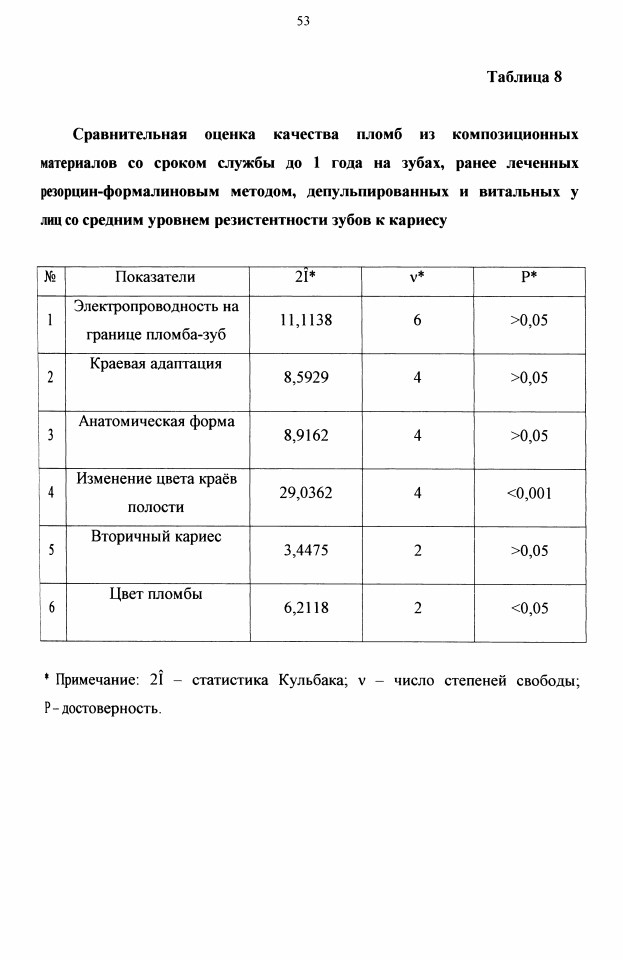 53

Таблица 8

Сравнительная оценка качества пломб из композиционных материалов со сроком службы до 1 года на зубах, ранее леченных резорцин-формалиновым методом, депульпированных и витальных у лиц со средним уровнем резистентности зубов к кариесу

| № | Показатели | 2Î* | ν* | P* |
|---|---|---|---|---|
| 1 | Электропроводность на границе пломба-зуб | 11,1138 | 6 | >0,05 |
| 2 | Краевая адаптация | 8,5929 | 4 | >0,05 |
| 3 | Анатомическая форма | 8,9162 | 4 | >0,05 |
| 4 | Изменение цвета краёв полости | 29,0362 | 4 | <0,001 |
| 5 | Вторичный кариес | 3,4475 | 2 | >0,05 |
| 6 | Цвет пломбы | 6,2118 | 2 | <0,05 |

* Примечание: 2Î – статистика Кульбака; ν – число степеней свободы; P - достоверность.